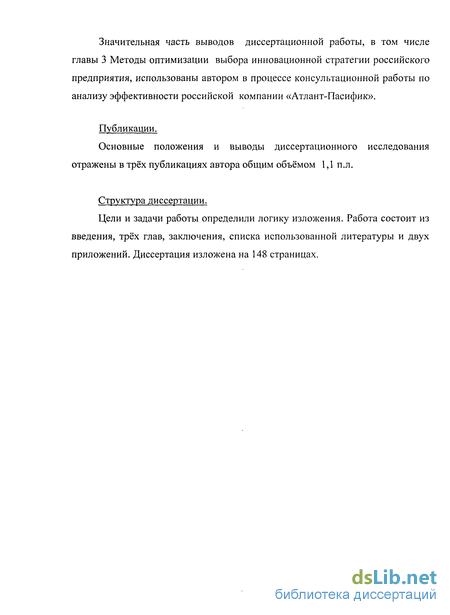 Значительная часть выводов диссертационной работы, в том числе главы 3 Методы оптимизации выбора инновационной стратегии российского предприятия, использованы автором в процессе консультационной работы по анализу эффективности российской компании «Атлант-Пасифик».

Публикации.

Основные положения и выводы диссертационного исследования отражены в трёх публикациях автора общим объёмом 1,1 п.л.

Структура диссертации.

Цели и задачи работы определили логику изложения. Работа состоит из введения, трёх глав, заключения, списка использованной литературы и двух приложений. Диссертация изложена на 148 страницах.

dsLib.net
библиотека диссертаций